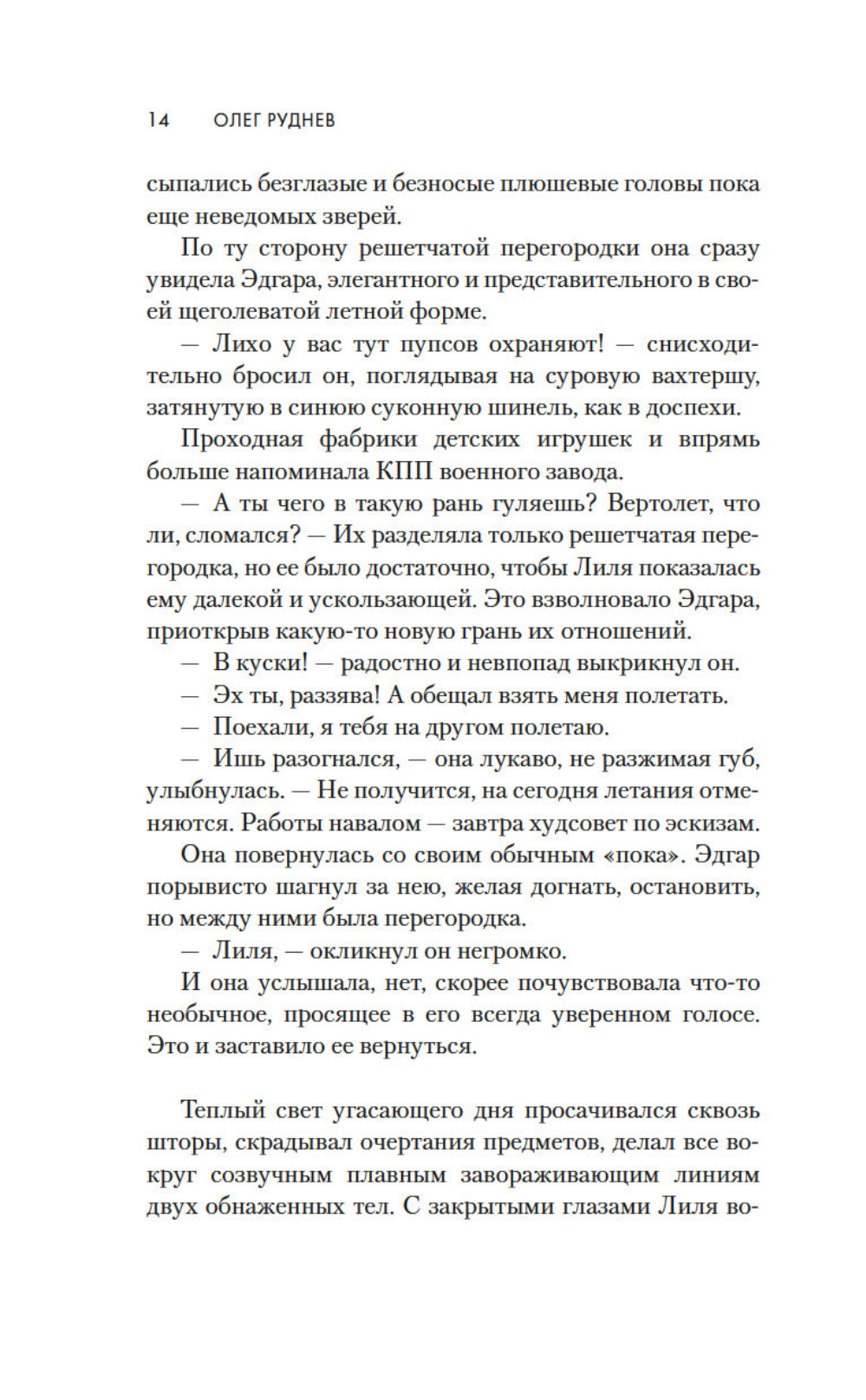 14 ОЛЕГ РУДНЕВ

сыпались безглазые и безносые плюшевые головы пока еще неведомых зверей.

По ту сторону решетчатой перегородки она сразу увидела Эдгара, элегантного и представительного в своей щеголеватой летной форме.

— Лихо у вас тут пупсов охраняют! — снисходительно бросил он, поглядывая на суровую вахтершу, затянутую в синюю суконную шинель, как в доспехи.

Проходная фабрики детских игрушек и впрямь больше напоминала КПП военного завода.

— А ты чего в такую рань гуляешь? Вертолет, что ли, сломался? — Их разделяла только решетчатая перегородка, но ее было достаточно, чтобы Лиля показалась ему далекой и ускользающей. Это взволновало Эдгара, приоткрыв какую-то новую грань их отношений.

— В куски! — радостно и невпопад выкрикнул он.

— Эх ты, раззява! А обещал взять меня полетать.

— Поехали, я тебя на другом полетаю.

— Ишь разогнался, — она лукаво, не разжимая губ, улыбнулась. — Не получится, на сегодня летания отменяются. Работы навалом — завтра худсовет по эскизам.

Она повернулась со своим обычным «пока». Эдгар порывисто шагнул за нею, желая догнать, остановить, но между ними была перегородка.

— Лиля, — окликнул он негромко.

И она услышала, нет, скорее почувствовала что-то необычное, просящее в его всегда уверенном голосе. Это и заставило ее вернуться.

Теплый свет угасающего дня просачивался сквозь шторы, скрадывал очертания предметов, делал все вокруг созвучным плавным завораживающим линиям двух обнаженных тел. С закрытыми глазами Лиля во-